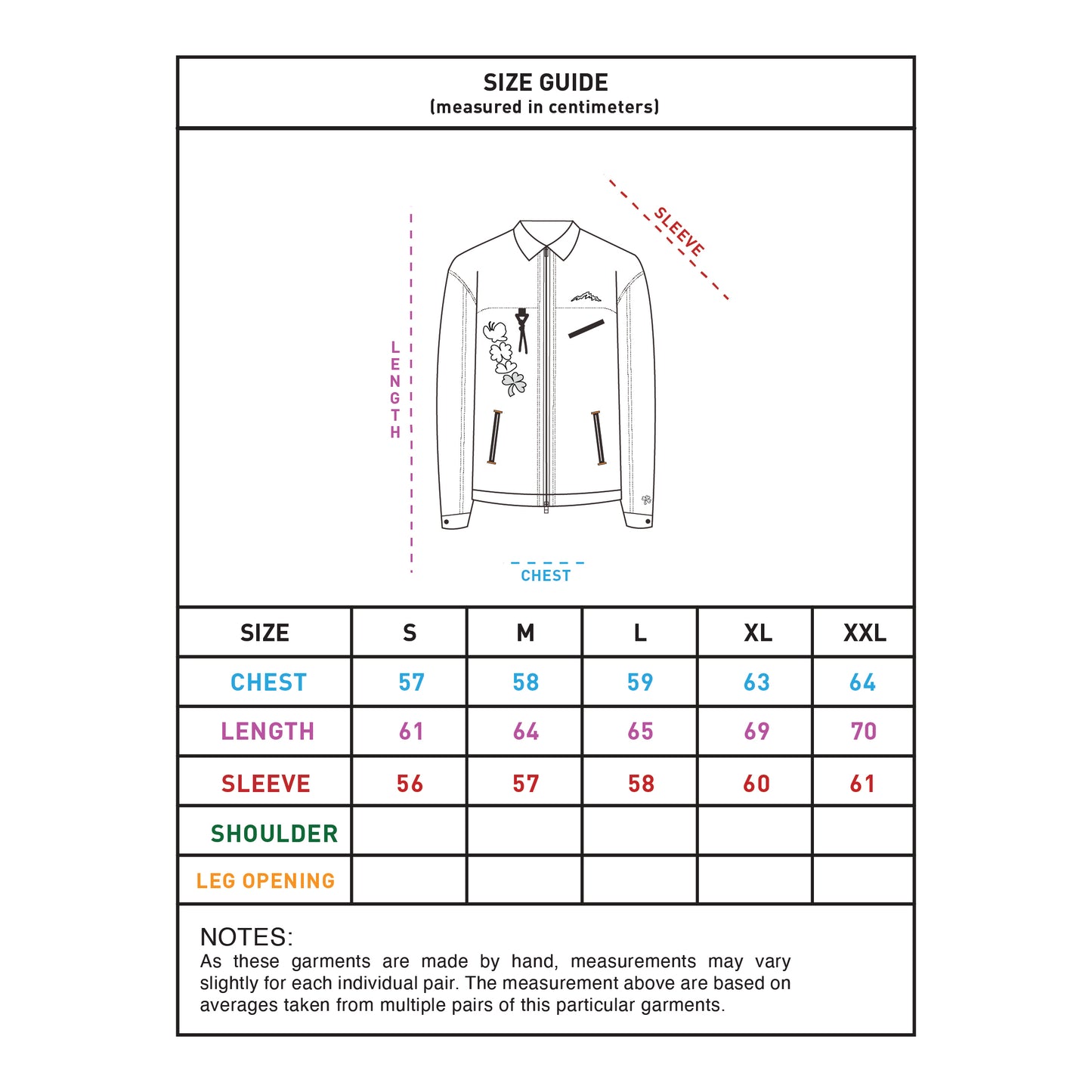 SIZE GUIDE
(measured in centimeters)

SLEEVE

LENGTH

CHEST

| SIZE | S | M | L | XL | XXL |
|---|---|---|---|---|---|
| CHEST | 57 | 58 | 59 | 63 | 64 |
| LENGTH | 61 | 64 | 65 | 69 | 70 |
| SLEEVE | 56 | 57 | 58 | 60 | 61 |
| SHOULDER | | | | | |
| LEG OPENING | | | | | |

NOTES:
As these garments are made by hand, measurements may vary slightly for each individual pair. The measurement above are based on averages taken from multiple pairs of this particular garments.